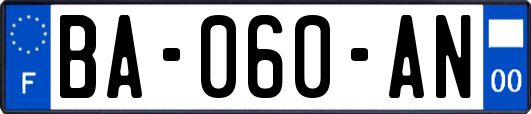 F
BA-060-AN
00